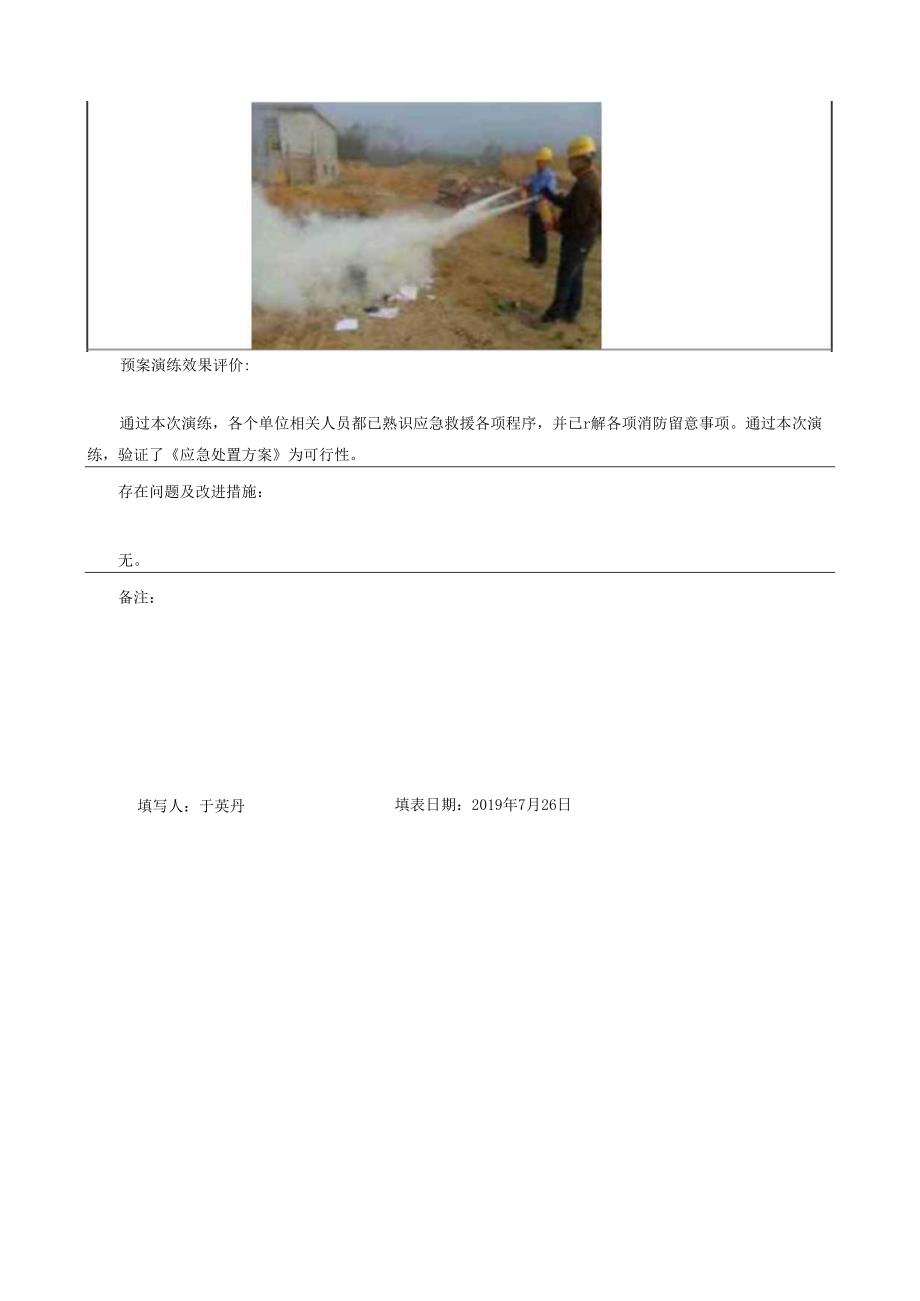 预案演练效果评价:

通过本次演练，各个单位相关人员都已熟识应急救援各项程序，并已r解各项消防留意事项。通过本次演练，验证了《应急处置方案》为可行性。

存在问题及改进措施：

无。

备注：

填写人：于英丹　　　　　　　　填表日期：2019年7月26日